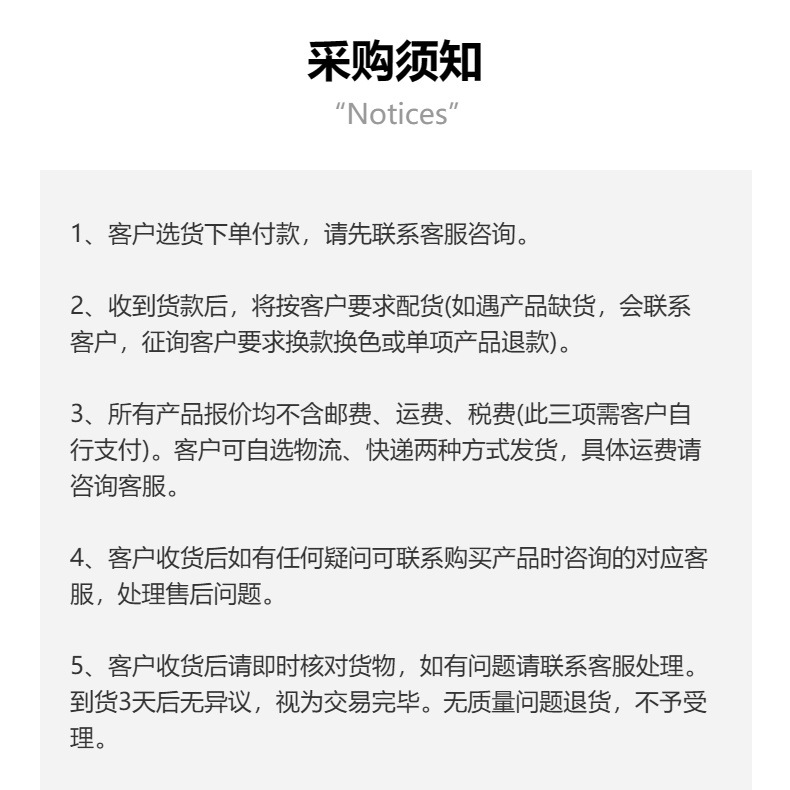 采购须知
“Notices”

1、客户选货下单付款，请先联系客服咨询。

2、收到货款后，将按客户要求配货(如遇产品缺货，会联系客户，征询客户要求换款换色或单项产品退款)。

3、所有产品报价均不含邮费、运费、税费(此三项需客户自行支付)。客户可自选物流、快递两种方式发货，具体运费请咨询客服。

4、客户收货后如有任何疑问可联系购买产品时咨询的对应客服，处理售后问题。

5、客户收货后请即时核对货物，如有问题请联系客服处理。到货3天后无异议，视为交易完毕。无质量问题退货，不予受理。